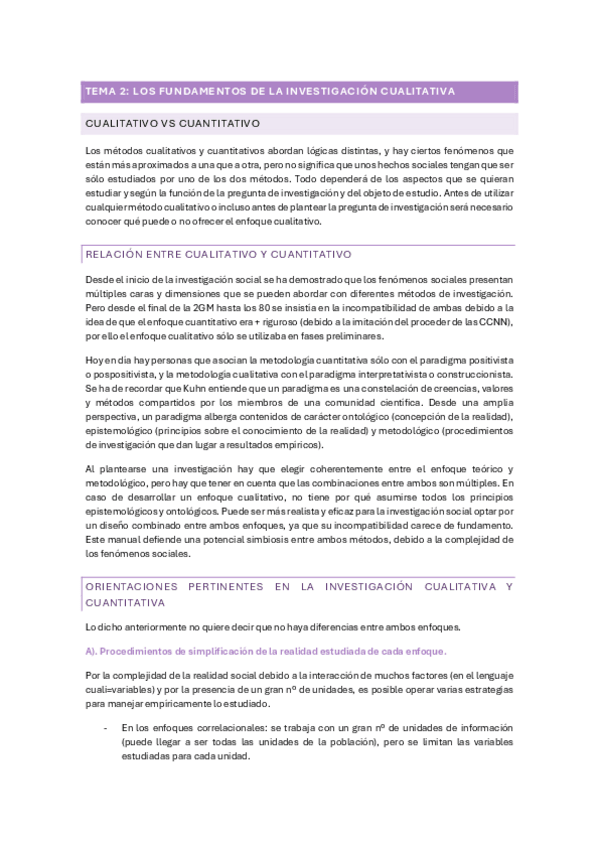 TEMA 2: LOS FUNDAMENTOS DE LA INVESTIGACIÓN CUALITATIVA

CUALITATIVO VS CUANTITATIVO

Los métodos cualitativos y cuantitativos abordan lógicas distintas, y hay ciertos fenómenos que están más aproximados a una que a otra, pero no significa que unos hechos sociales tengan que ser sólo estudiados por uno de los dos métodos. Todo dependerá de los aspectos que se quieran estudiar y según la función de la pregunta de investigación y del objeto de estudio. Antes de utilizar cualquier método cualitativo o incluso antes de plantear la pregunta de investigación será necesario conocer qué puede o no ofrecer el enfoque cualitativo.

RELACIÓN ENTRE CUALITATIVO Y CUANTITATIVO

Desde el inicio de la investigación social se ha demostrado que los fenómenos sociales presentan múltiples caras y dimensiones que se pueden abordar con diferentes métodos de investigación. Pero desde el final de la 2GM hasta los 80 se insistía en la incompatibilidad de ambas debido a la idea de que el enfoque cuantitativo era + riguroso (debido a la imitación del proceder de las CCNN), por ello el enfoque cualitativo sólo se utilizaba en fases preliminares.

Hoy en día hay personas que asocian la metodología cuantitativa sólo con el paradigma positivista o pospositivista, y la metodología cualitativa con el paradigma interpretativista o construccionista. Se ha de recordar que Kuhn entiende que un paradigma es una constelación de creencias, valores y métodos compartidos por los miembros de una comunidad científica. Desde una amplia perspectiva, un paradigma alberga contenidos de carácter ontológico (concepción de la realidad), epistemológico (principios sobre el conocimiento de la realidad) y metodológico (procedimientos de investigación que dan lugar a resultados empíricos).

Al plantearse una investigación hay que elegir coherentemente entre el enfoque teórico y metodológico, pero hay que tener en cuenta que las combinaciones entre ambos son múltiples. En caso de desarrollar un enfoque cualitativo, no tiene por qué asumirse todos los principios epistemológicos y ontológicos. Puede ser más realista y eficaz para la investigación social optar por un diseño combinado entre ambos enfoques, ya que su incompatibilidad carece de fundamento. Este manual defiende una potencial simbiosis entre ambos métodos, debido a la complejidad de los fenómenos sociales.

ORIENTACIONES PERTINENTES EN LA INVESTIGACIÓN CUALITATIVA Y CUANTITATIVA

Lo dicho anteriormente no quiere decir que no haya diferencias entre ambos enfoques.

A). Procedimientos de simplificación de la realidad estudiada de cada enfoque.

Por la complejidad de la realidad social debido a la interacción de muchos factores (en el lenguaje cuali=variables) y por la presencia de un gran nº de unidades, es posible operar varias estrategias para manejar empíricamente lo estudiado.

- En los enfoques correlacionales: se trabaja con un gran nº de unidades de información (puede llegar a ser todas las unidades de la población), pero se limitan las variables estudiadas para cada unidad.